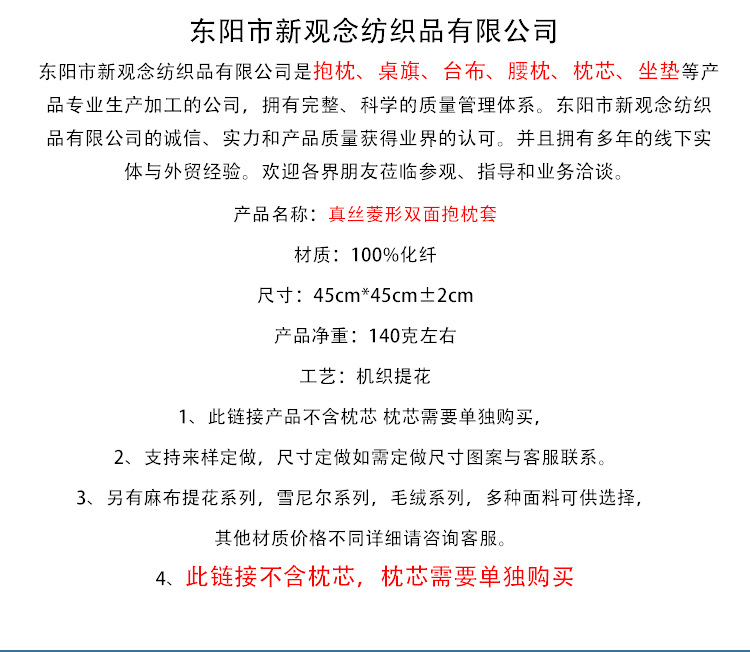 东阳市新观念纺织品有限公司

东阳市新观念纺织品有限公司是抱枕、桌旗、台布、腰枕、枕芯、坐垫等产品专业生产加工的公司，拥有完整、科学的质量管理体系。东阳市新观念纺织品有限公司的诚信、实力和产品质量获得业界的认可。并且拥有多年的线下实体与外贸经验。欢迎各界朋友莅临参观、指导和业务洽谈。

产品名称：真丝菱形双面抱枕套

材质：100%化纤

尺寸：45cm*45cm±2cm

产品净重：140克左右

工艺：机织提花

1、此链接产品不含枕芯 枕芯需要单独购买，

2、支持来样定做，尺寸定做如需定做尺寸图案与客服联系。

3、另有麻布提花系列，雪尼尔系列，毛绒系列，多种面料可供选择，

其他材质价格不同详细请咨询客服。

4、此链接不含枕芯，枕芯需要单独购买